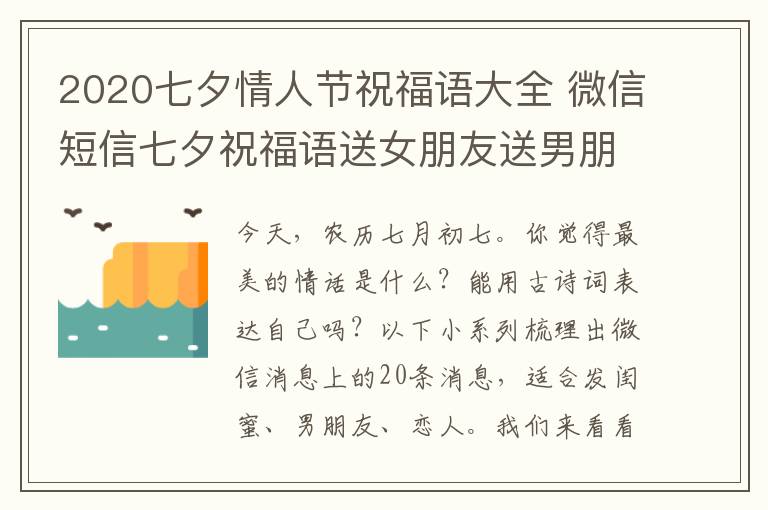 2020七夕情人节祝福语大全 微信短信七夕祝福语送女朋友送男朋

今天，农历七月初七。你觉得最美的情话是什么？能用古诗词表达自己吗？以下小系列梳理出微信消息上的20条消息，适合发闺蜜、男朋友、恋人。我们来看看